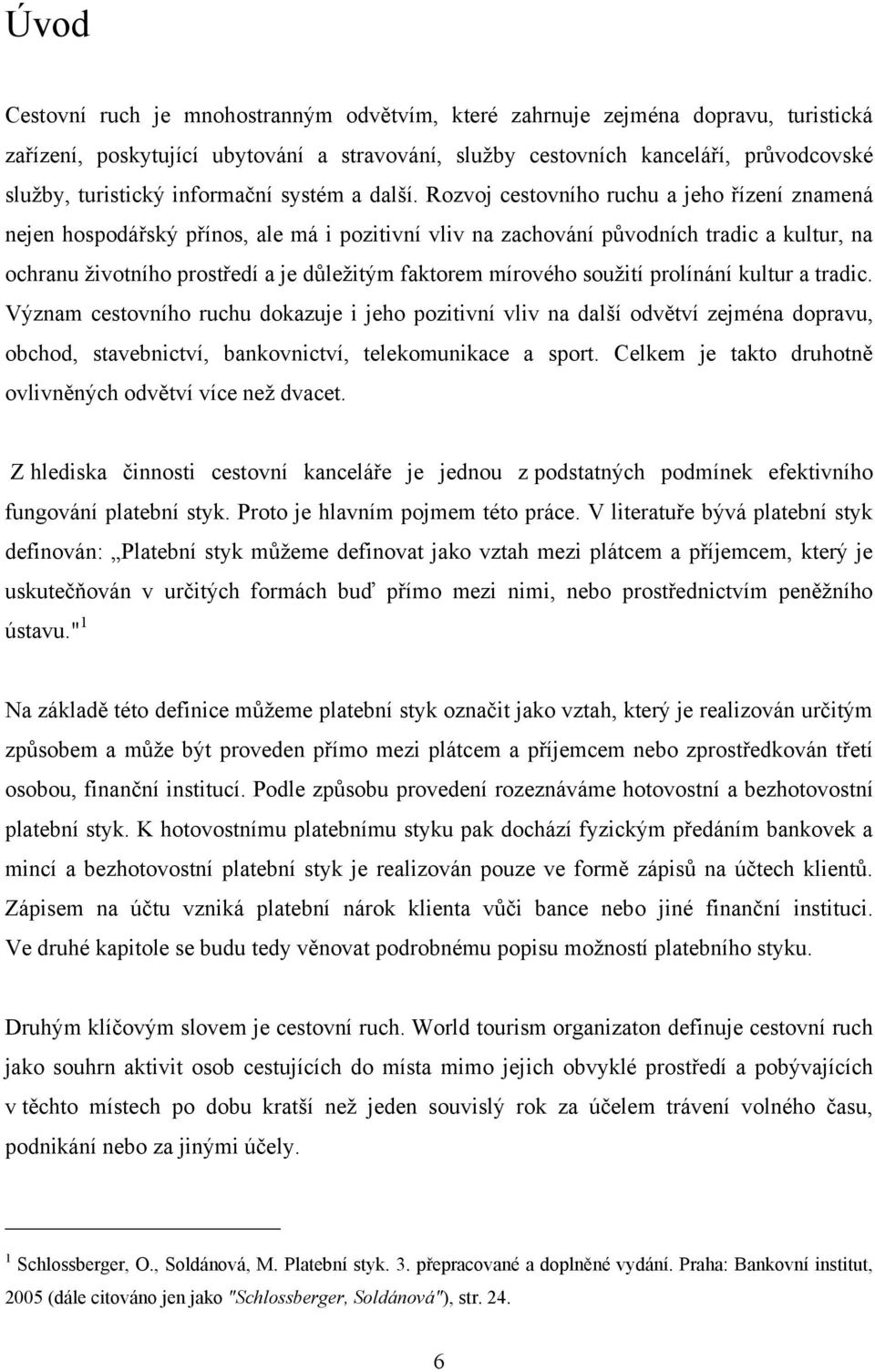 Úvod

Cestovní ruch je mnohostranným odvětvím, které zahrnuje zejména dopravu, turistická zařízení, poskytující ubytování a stravování, služby cestovních kanceláří, průvodcovské služby, turistický informační systém a další. Rozvoj cestovního ruchu a jeho řízení znamená nejen hospodářský přínos, ale má i pozitivní vliv na zachování původních tradic a kultur, na ochranu životního prostředí a je důležitým faktorem mírového soužití prolínání kultur a tradic. Význam cestovního ruchu dokazuje i jeho pozitivní vliv na další odvětví zejména dopravu, obchod, stavebnictví, bankovnictví, telekomunikace a sport. Celkem je takto druhotně ovlivněných odvětví více než dvacet.

Z hlediska činnosti cestovní kanceláře je jednou z podstatných podmínek efektivního fungování platební styk. Proto je hlavním pojmem této práce. V literatuře bývá platební styk definován: „Platební styk můžeme definovat jako vztah mezi plátcem a příjemcem, který je uskutečňován v určitých formách buď přímo mezi nimi, nebo prostřednictvím peněžního ústavu."$^1$

Na základě této definice můžeme platební styk označit jako vztah, který je realizován určitým způsobem a může být proveden přímo mezi plátcem a příjemcem nebo zprostředkován třetí osobou, finanční institucí. Podle způsobu provedení rozeznáváme hotovostní a bezhotovostní platební styk. K hotovostnímu platebnímu styku pak dochází fyzickým předáním bankovek a mincí a bezhotovostní platební styk je realizován pouze ve formě zápisů na účtech klientů. Zápisem na účtu vzniká platební nárok klienta vůči bance nebo jiné finanční instituci. Ve druhé kapitole se budu tedy věnovat podrobnému popisu možností platebního styku.

Druhým klíčovým slovem je cestovní ruch. World tourism organizaton definuje cestovní ruch jako souhrn aktivit osob cestujících do místa mimo jejich obvyklé prostředí a pobývajících v těchto místech po dobu kratší než jeden souvislý rok za účelem trávení volného času, podnikání nebo za jinými účely.

$^1$ Schlossberger, O., Soldánová, M. Platební styk. 3. přepracované a doplněné vydání. Praha: Bankovní institut, 2005 (dále citováno jen jako "Schlossberger, Soldánová"), str. 24.

6